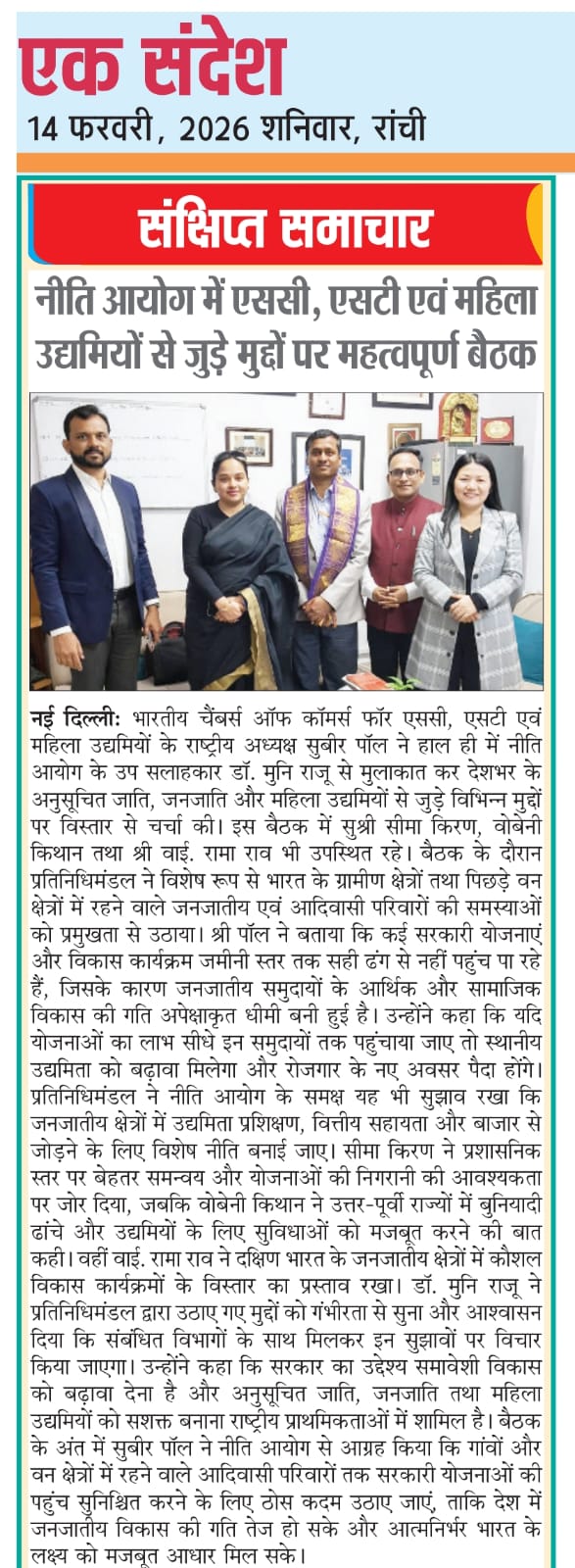 एक संदेश
14 फरवरी, 2026 शनिवार, रांची

संक्षिप्त समाचार

नीति आयोग में एससी, एसटी एवं महिला उद्यमियों से जुड़े मुद्दों पर महत्वपूर्ण बैठक

नई दिल्ली: भारतीय चैंबर्स ऑफ कॉमर्स फॉर एससी, एसटी एवं महिला उद्यमियों के राष्ट्रीय अध्यक्ष सुबीर पॉल ने हाल ही में नीति आयोग के उप सलाहकार डॉ. मुनि राजू से मुलाकात कर देशभर के अनुसूचित जाति, जनजाति और महिला उद्यमियों से जुड़े विभिन्न मुद्दों पर विस्तार से चर्चा की। इस बैठक में सुश्री सीमा किरण, वोबेनी किथान तथा श्री वाई. रामा राव भी उपस्थित रहे। बैठक के दौरान प्रतिनिधिमंडल ने विशेष रूप से भारत के ग्रामीण क्षेत्रों तथा पिछड़े वन क्षेत्रों में रहने वाले जनजातीय एवं आदिवासी परिवारों की समस्याओं को प्रमुखता से उठाया। श्री पॉल ने बताया कि कई सरकारी योजनाएं और विकास कार्यक्रम जमीनी स्तर तक सही ढंग से नहीं पहुंच पा रहे हैं, जिसके कारण जनजातीय समुदायों के आर्थिक और सामाजिक विकास की गति अपेक्षाकृत धीमी बनी हुई है। उन्होंने कहा कि यदि योजनाओं का लाभ सीधे इन समुदायों तक पहुंचाया जाए तो स्थानीय उद्यमिता को बढ़ावा मिलेगा और रोजगार के नए अवसर पैदा होंगे। प्रतिनिधिमंडल ने नीति आयोग के समक्ष यह भी सुझाव रखा कि जनजातीय क्षेत्रों में उद्यमिता प्रशिक्षण, वित्तीय सहायता और बाजार से जोड़ने के लिए विशेष नीति बनाई जाए। सीमा किरण ने प्रशासनिक स्तर पर बेहतर समन्वय और योजनाओं की निगरानी की आवश्यकता पर जोर दिया, जबकि वोबेनी किथान ने उत्तर-पूर्वी राज्यों में बुनियादी ढांचे और उद्यमियों के लिए सुविधाओं को मजबूत करने की बात कही। वहीं वाई. रामा राव ने दक्षिण भारत के जनजातीय क्षेत्रों में कौशल विकास कार्यक्रमों के विस्तार का प्रस्ताव रखा। डॉ. मुनि राजू ने प्रतिनिधिमंडल द्वारा उठाए गए मुद्दों को गंभीरता से सुना और आश्वासन दिया कि संबंधित विभागों के साथ मिलकर इन सुझावों पर विचार किया जाएगा। उन्होंने कहा कि सरकार का उद्देश्य समावेशी विकास को बढ़ावा देना है और अनुसूचित जाति, जनजाति तथा महिला उद्यमियों को सशक्त बनाना राष्ट्रीय प्राथमिकताओं में शामिल है। बैठक के अंत में सुबीर पॉल ने नीति आयोग से आग्रह किया कि गांवों और वन क्षेत्रों में रहने वाले आदिवासी परिवारों तक सरकारी योजनाओं की पहुंच सुनिश्चित करने के लिए ठोस कदम उठाए जाएं, ताकि देश में जनजातीय विकास की गति तेज हो सके और आत्मनिर्भर भारत के लक्ष्य को मजबूत आधार मिल सके।